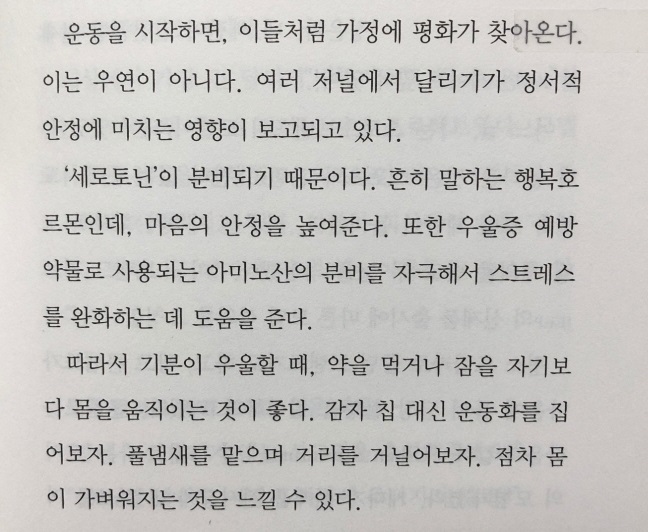 운동을 시작하면, 이들처럼 가정에 평화가 찾아온다. 이는 우연이 아니다. 여러 저널에서 달리기가 정서적 안정에 미치는 영향이 보고되고 있다.

'세로토닌'이 분비되기 때문이다. 흔히 말하는 행복호르몬인데, 마음의 안정을 높여준다. 또한 우울증 예방 약물로 사용되는 아미노산의 분비를 자극해서 스트레스를 완화하는 데 도움을 준다.

따라서 기분이 우울할 때, 약을 먹거나 잠을 자기보다 몸을 움직이는 것이 좋다. 감자 칩 대신 운동화를 집어보자. 풀냄새를 맡으며 거리를 거닐어보자. 점차 몸이 가벼워지는 것을 느낄 수 있다.